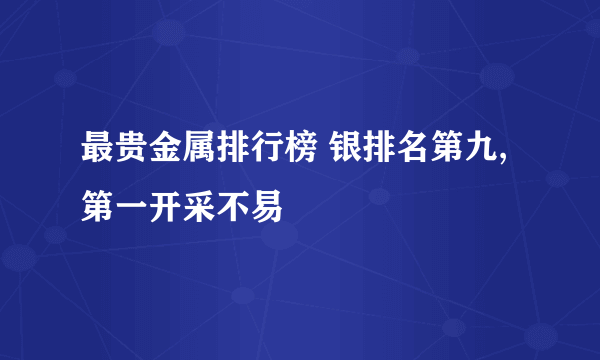 最贵金属排行榜 银排名第九,第一开采不易